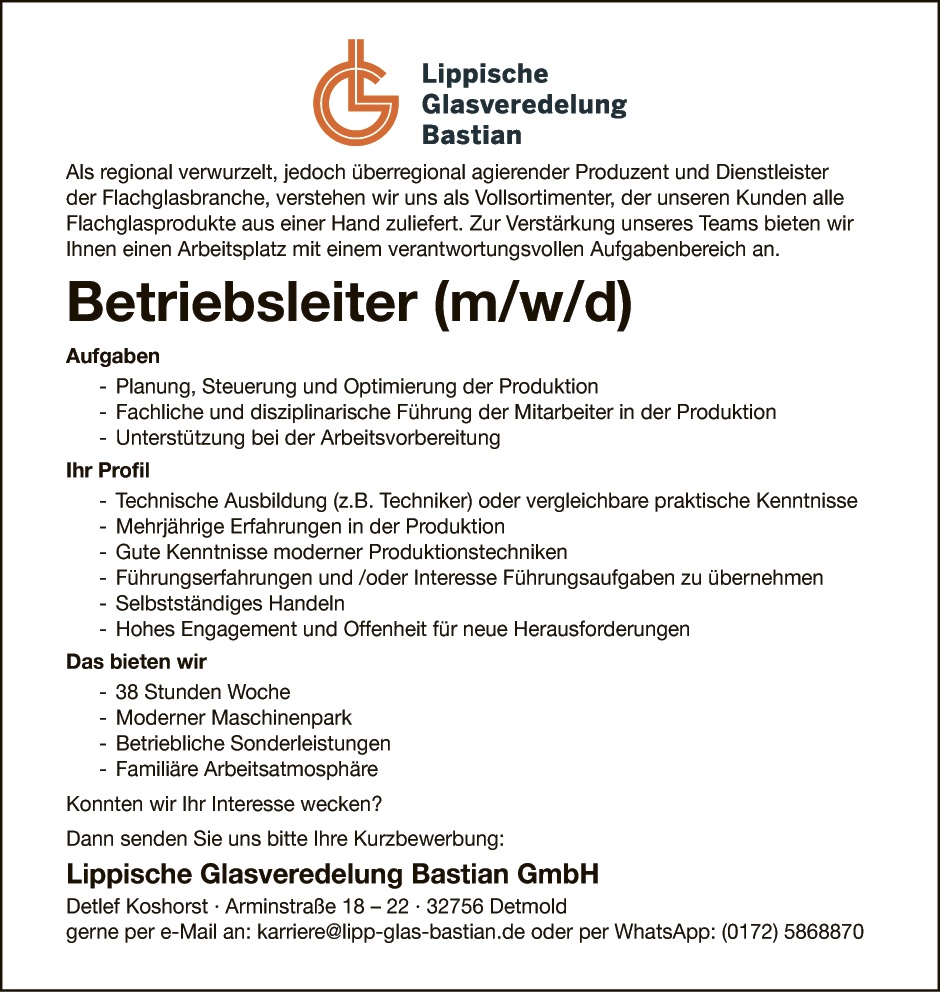 Lippische
Glasveredelung
Bastian

Als regional verwurzelt, jedoch überregional agierender Produzent und Dienstleister der Flachglasbranche, verstehen wir uns als Vollsortimenter, der unseren Kunden alle Flachglasprodukte aus einer Hand zuliefert. Zur Verstärkung unseres Teams bieten wir Ihnen einen Arbeitsplatz mit einem verantwortungsvollen Aufgabenbereich an.

Betriebsleiter (m/w/d)

Aufgaben
- Planung, Steuerung und Optimierung der Produktion
- Fachliche und disziplinarische Führung der Mitarbeiter in der Produktion
- Unterstützung bei der Arbeitsvorbereitung

Ihr Profil
- Technische Ausbildung (z.B. Techniker) oder vergleichbare praktische Kenntnisse
- Mehrjährige Erfahrungen in der Produktion
- Gute Kenntnisse moderner Produktionstechniken
- Führungserfahrungen und /oder Interesse Führungsaufgaben zu übernehmen
- Selbstständiges Handeln
- Hohes Engagement und Offenheit für neue Herausforderungen

Das bieten wir
- 38 Stunden Woche
- Moderner Maschinenpark
- Betriebliche Sonderleistungen
- Familiäre Arbeitsatmosphäre

Konnten wir Ihr Interesse wecken?

Dann senden Sie uns bitte Ihre Kurzbewerbung:

Lippische Glasveredelung Bastian GmbH
Detlef Koshorst · Arminstraße 18 – 22 · 32756 Detmold
gerne per e-Mail an: karriere@lipp-glas-bastian.de oder per WhatsApp: (0172) 5868870